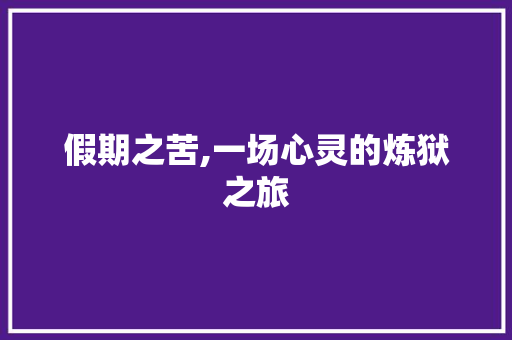 假期之苦,一场心灵的炼狱之旅